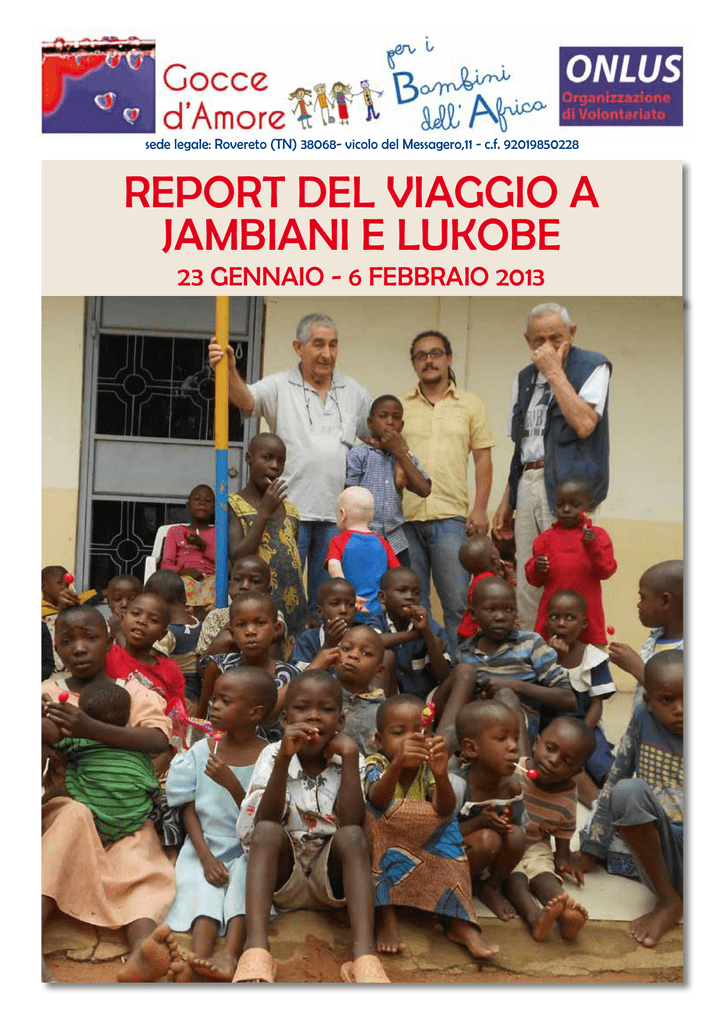 Gocce d'Amore

per i Bambini dell'Africa

ONLUS
Organizzazione di Volontariato

sede legale: Rovereto (TN) 38068- vicolo del Messagero,11 - c.f. 92019850228

REPORT DEL VIAGGIO A JAMBIANI E LUKOBE

23 GENNAIO - 6 FEBBRAIO 2013